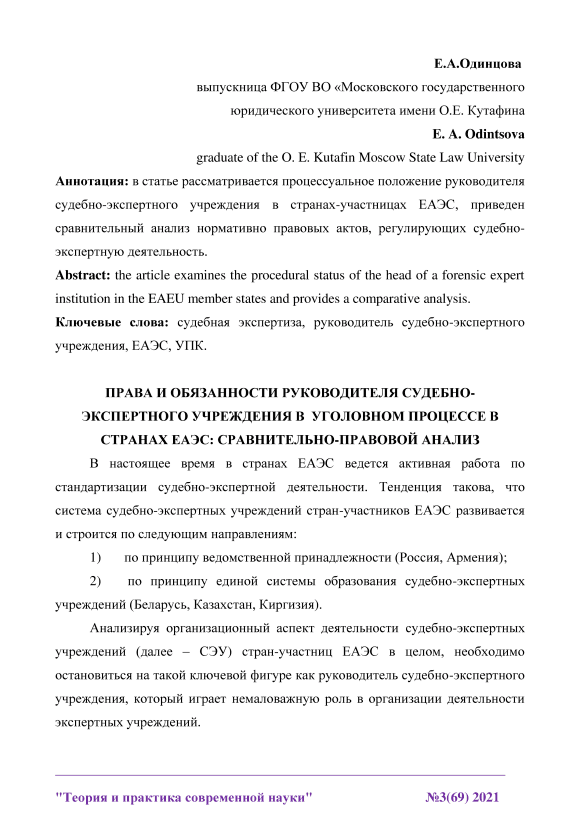 Е.А.Одинцова

выпускница ФГОУ ВО «Московского государственного юридического университета имени О.Е. Кутафина

E. A. Odintsova

graduate of the O. E. Kutafin Moscow State Law University

Аннотация: в статье рассматривается процессуальное положение руководителя судебно-экспертного учреждения в странах-участницах ЕАЭС, приведен сравнительный анализ нормативно правовых актов, регулирующих судебно-экспертную деятельность.

Abstract: the article examines the procedural status of the head of a forensic expert institution in the EAEU member states and provides a comparative analysis.

Ключевые слова: судебная экспертиза, руководитель судебно-экспертного учреждения, ЕАЭС, УПК.

ПРАВА И ОБЯЗАННОСТИ РУКОВОДИТЕЛЯ СУДЕБНО-ЭКСПЕРТНОГО УЧРЕЖДЕНИЯ В УГОЛОВНОМ ПРОЦЕССЕ В СТРАНАХ ЕАЭС: СРАВНИТЕЛЬНО-ПРАВОВОЙ АНАЛИЗ

В настоящее время в странах ЕАЭС ведется активная работа по стандартизации судебно-экспертной деятельности. Тенденция такова, что система судебно-экспертных учреждений стран-участников ЕАЭС развивается и строится по следующим направлениям:

1) по принципу ведомственной принадлежности (Россия, Армения);

2) по принципу единой системы образования судебно-экспертных учреждений (Беларусь, Казахстан, Киргизия).

Анализируя организационный аспект деятельности судебно-экспертных учреждений (далее – СЭУ) стран-участниц ЕАЭС в целом, необходимо остановиться на такой ключевой фигуре как руководитель судебно-экспертного учреждения, который играет немаловажную роль в организации деятельности экспертных учреждений.

"Теория и практика современной науки" №3(69) 2021